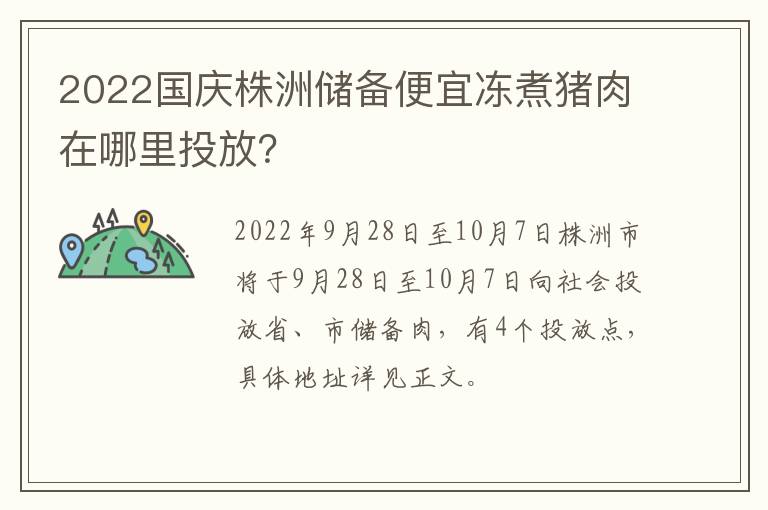 2022国庆株洲储备便宜冻煮猪肉在哪里投放?

2022年9月28日至10月7日株洲市将于9月28日至10月7日向社会投放省、市储备肉，有4个投放点，具体地址详见正文。